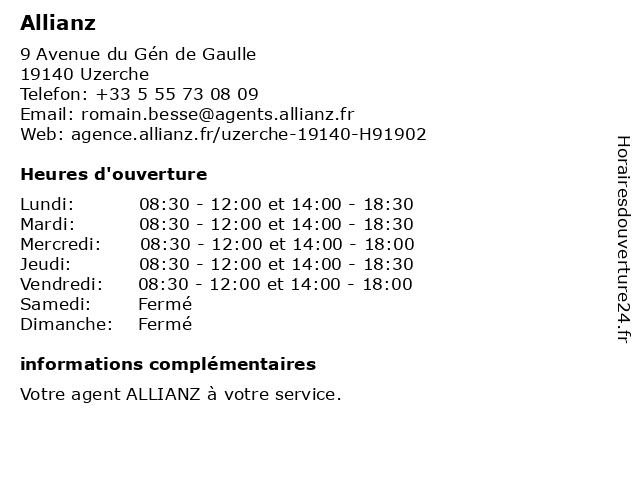 Allianz

9 Avenue du Gén de Gaulle
19140 Uzerche
Telefon: +33 5 55 73 08 09
Email: romain.besse@agents.allianz.fr
Web: agence.allianz.fr/uzerche-19140-H91902

Heures d'ouverture

| | |
|---|---|
| Lundi: | 08:30 - 12:00 et 14:00 - 18:30 |
| Mardi: | 08:30 - 12:00 et 14:00 - 18:30 |
| Mercredi: | 08:30 - 12:00 et 14:00 - 18:00 |
| Jeudi: | 08:30 - 12:00 et 14:00 - 18:30 |
| Vendredi: | 08:30 - 12:00 et 14:00 - 18:00 |
| Samedi: | Fermé |
| Dimanche: | Fermé |

informations complémentaires

Votre agent ALLIANZ à votre service.

Horairesdouverture24.fr